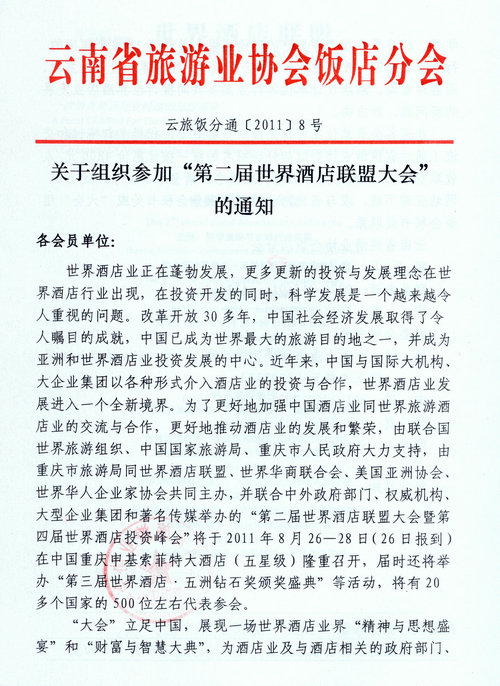 云南省旅游业协会饭店分会

云旅饭分通〔2011〕8号

关于组织参加“第二届世界酒店联盟大会”的通知

各会员单位:

世界酒店业正在蓬勃发展，更多更新的投资与发展理念在世界酒店行业出现，在投资开发的同时，科学发展是一个越来越令人重视的问题。改革开放30多年，中国社会经济发展取得了令人瞩目的成就，中国已成为世界最大的旅游目的地之一，并成为亚洲和世界酒店业投资发展的中心。近年来，中国与国际大机构、大企业集团以各种形式介入酒店业的投资与合作，世界酒店业发展进入一个全新境界。为了更好地加强中国酒店业同世界旅游酒店业的交流与合作，更好地推动酒店业的发展和繁荣，由联合国世界旅游组织、中国国家旅游局、重庆市人民政府大力支持，由重庆市旅游局同世界酒店联盟、世界华商联合会、美国亚洲协会、世界华人企业家协会共同主办，并联合中外政府部门、权威机构、大型企业集团和著名传媒举办的“第二届世界酒店联盟大会暨第四届世界酒店投资峰会”将于2011年8月26—28日（26日报到）在中国重庆申基索菲特大酒店（五星级）隆重召开，届时还将举办“第三届世界酒店·五洲钻石奖颁奖盛典”等活动，将有20多个国家的500位左右代表参会。

“大会”立足中国，展现一场世界酒店业界“精神与思想盛宴”和“财富与智慧大典”，为酒店业及与酒店相关的政府部门、